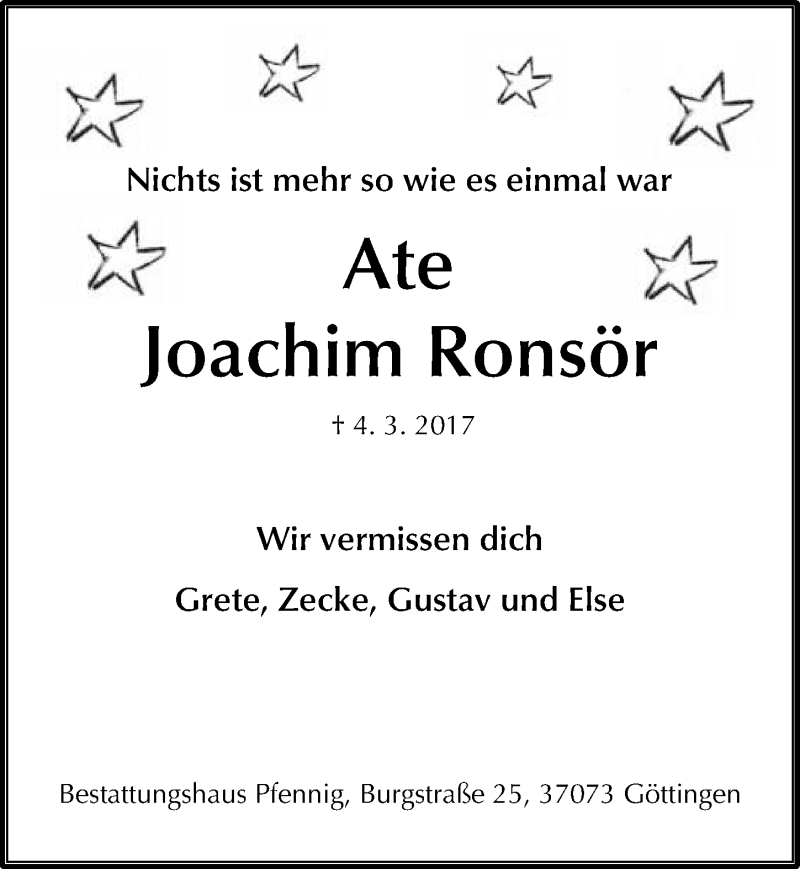 Nichts ist mehr so wie es einmal war

Ate
Joachim Ronsör

† 4. 3. 2017

Wir vermissen dich

Grete, Zecke, Gustav und Else

Bestattungshaus Pfennig, Burgstraße 25, 37073 Göttingen